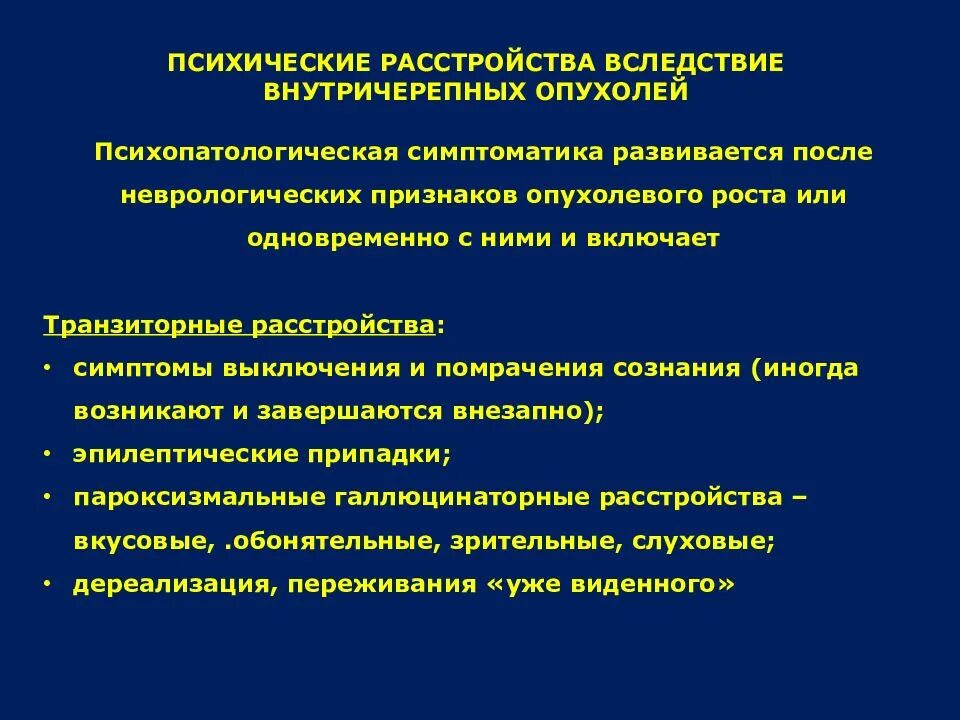 ПСИХИЧЕСКИЕ РАССТРОЙСТВА ВСЛЕДСТВИЕ ВНУТРИЧЕРЕПНЫХ ОПУХОЛЕЙ

Психопатологическая симптоматика развивается после неврологических признаков опухолевого роста или одновременно с ними и включает

Транзиторные расстройства:
• симптомы выключения и помрачения сознания (иногда возникают и завершаются внезапно);
• эпилептические припадки;
• пароксизмальные галлюцинаторные расстройства – вкусовые, .обонятельные, зрительные, слуховые;
• дереализация, переживания «уже виденного»